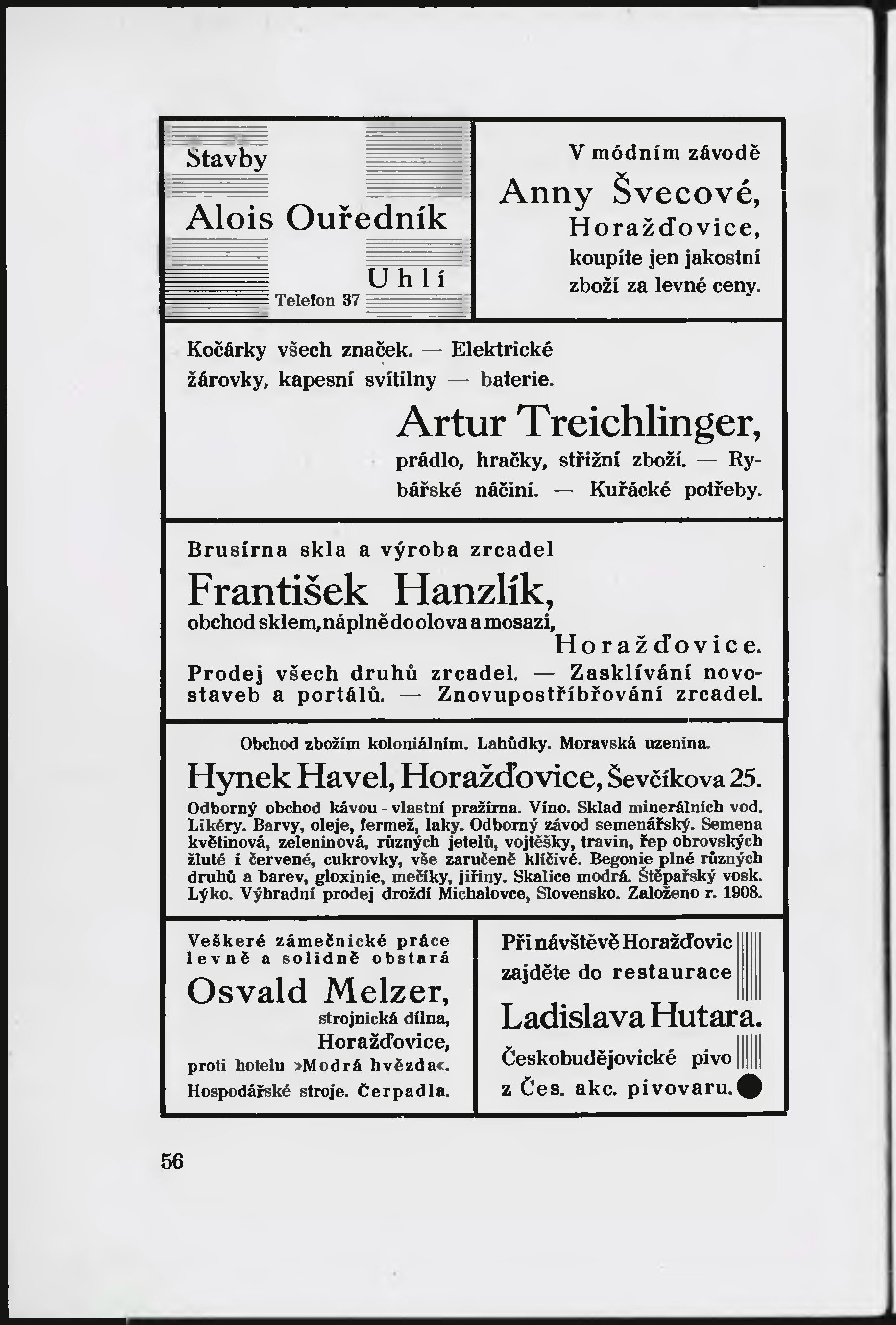 Stavby

Alois Ouředník

Uhlí

Telefon 37

V módním závodě

Anny Švecové,

Horažďovice,

koupíte jen jakostní zboží za levné ceny.

Kočárky všech značek. — Elektrické žárovky, kapesní svítilny — baterie.

Artur Treichlinger,

prádlo, hračky, střižní zboží. — Rybářské náčiní. — Kuřácké potřeby.

Brusírna skla a výroba zrcadel

František Hanzlík,

obchod sklem, náplně do olova a mosazi,

Horažďovice.

Prodej všech druhů zrcadel. — Zasklívání novostaveb a portálů. — Znovupostříbřování zrcadel.

Obchod zbožím koloniálním. Lahůdky. Moravská uzenina.

Hynek Havel, Horažďovice, Ševčíkova 25.

Odborný obchod kávou - vlastní pražírna. Víno. Sklad minerálních vod. Likéry. Barvy, oleje, fermež, laky. Odborný závod semenářský. Semena květinová, zeleninová, různých jetelů, vojtěšky, travin, řep obrovských žluté i červené, cukrovky, vše zaručeně klíčivé. Begonie plné různých druhů a barev, gloxinie, mečíky, jiřiny. Skalice modrá. Štěpařský vosk. Lýko. Výhradní prodej droždí Michalovce, Slovensko. Založeno r. 1908.

Veškeré zámečnické práce levně a solidně obstará

Osvald Melzer,

strojnická dílna,

Horažďovice,

proti hotelu »Modrá hvězda«.

Hospodářské stroje. Čerpadla.

Při návštěvě Horažďovic zajděte do restaurace

Ladislava Hutara.

Českobudějovické pivo z Čes. akc. pivovaru.

56